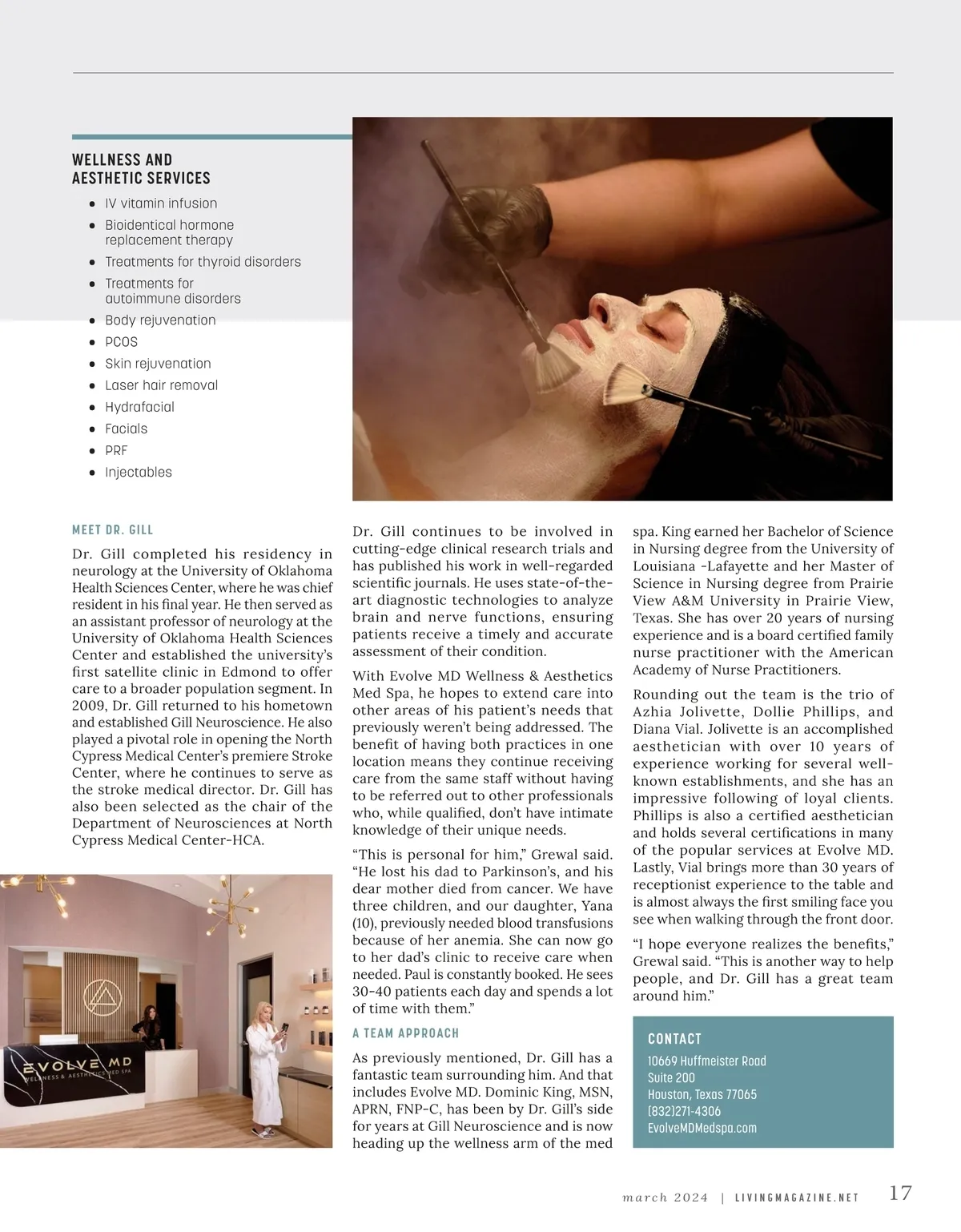 WELLNESS AND AESTHETIC SERVICES

- IV vitamin infusion
- Bioidentical hormone replacement therapy
- Treatments for thyroid disorders
- Treatments for autoimmune disorders
- Body rejuvenation
- PCOS
- Skin rejuvenation
- Laser hair removal
- Hydrafacial
- Facials
- PRF
- Injectables

MEET DR. GILL

Dr. Gill completed his residency in neurology at the University of Oklahoma Health Sciences Center, where he was chief resident in his final year. He then served as an assistant professor of neurology at the University of Oklahoma Health Sciences Center and established the university's first satellite clinic in Edmond to offer care to a broader population segment. In 2009, Dr. Gill returned to his hometown and established Gill Neuroscience. He also played a pivotal role in opening the North Cypress Medical Center's premiere Stroke Center, where he continues to serve as the stroke medical director. Dr. Gill has also been selected as the chair of the Department of Neurosciences at North Cypress Medical Center-HCA.

EVOLVE MD WELLNESS & AESTHETICS MED SPA

Dr. Gill continues to be involved in cutting-edge clinical research trials and has published his work in well-regarded scientific journals. He uses state-of-the-art diagnostic technologies to analyze brain and nerve functions, ensuring patients receive a timely and accurate assessment of their condition.

With Evolve MD Wellness & Aesthetics Med Spa, he hopes to extend care into other areas of his patient's needs that previously weren't being addressed. The benefit of having both practices in one location means they continue receiving care from the same staff without having to be referred out to other professionals who, while qualified, don't have intimate knowledge of their unique needs.

"This is personal for him," Grewal said. "He lost his dad to Parkinson's, and his dear mother died from cancer. We have three children, and our daughter, Yana (10), previously needed blood transfusions because of her anemia. She can now go to her dad's clinic to receive care when needed. Paul is constantly booked. He sees 30-40 patients each day and spends a lot of time with them."

A TEAM APPROACH

As previously mentioned, Dr. Gill has a fantastic team surrounding him. And that includes Evolve MD. Dominic King, MSN, APRN, FNP-C, has been by Dr. Gill's side for years at Gill Neuroscience and is now heading up the wellness arm of the med spa. King earned her Bachelor of Science in Nursing degree from the University of Louisiana -Lafayette and her Master of Science in Nursing degree from Prairie View A&M University in Prairie View, Texas. She has over 20 years of nursing experience and is a board certified family nurse practitioner with the American Academy of Nurse Practitioners.

Rounding out the team is the trio of Azhia Jolivette, Dollie Phillips, and Diana Vial. Jolivette is an accomplished aesthetician with over 10 years of experience working for several well-known establishments, and she has an impressive following of loyal clients. Phillips is also a certified aesthetician and holds several certifications in many of the popular services at Evolve MD. Lastly, Vial brings more than 30 years of receptionist experience to the table and is almost always the first smiling face you see when walking through the front door.

"I hope everyone realizes the benefits," Grewal said. "This is another way to help people, and Dr. Gill has a great team around him."

CONTACT
10669 Huffmeister Road
Suite 200
Houston, Texas 77065
(832)271-4306
EvolveMDMedspa.com

march 2024 | LIVINGMAGAZINE.NET 17